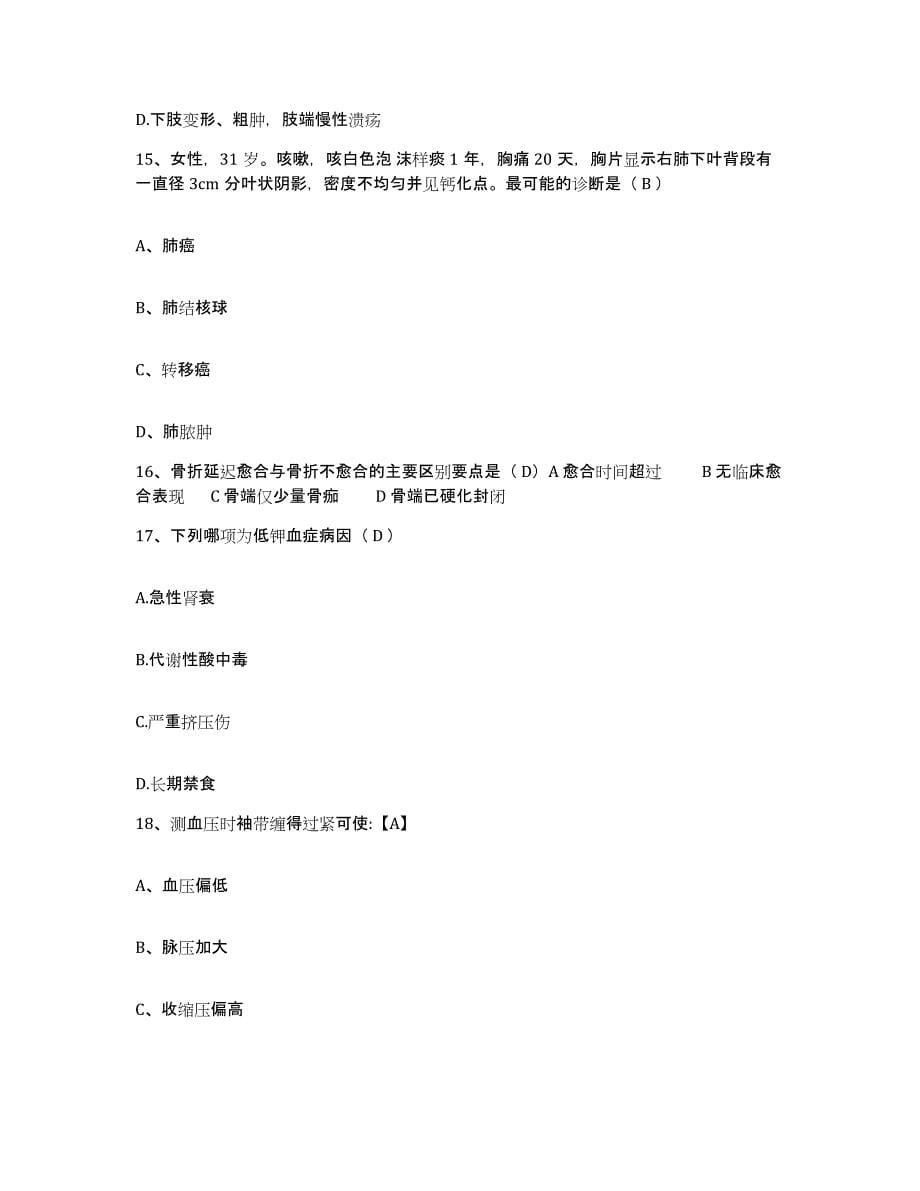 D.下肢变形、粗肿，肢端慢性溃疡

15、女性，31 岁。咳嗽，咳白色泡 沫样痰 1 年，胸痛 20 天，胸片显示右肺下叶背段有一直径 3cm 分叶状阴影，密度不均匀并见钙化点。最可能的诊断是（ B ）

A、肺癌

B、肺结核球

C、转移癌

D、肺脓肿

16、骨折延迟愈合与骨折不愈合的主要区别要点是（ D）A 愈合时间超过 B 无临床愈合表现 C 骨端仅少量骨痂 D 骨端已硬化封闭

17、下列哪项为低钾血症病因（ D ）

A.急性肾衰

B.代谢性酸中毒

C.严重挤压伤

D.长期禁食

18、测血压时袖带缠得过紧可使:【A】

A、血压偏低

B、脉压加大

C、收缩压偏高